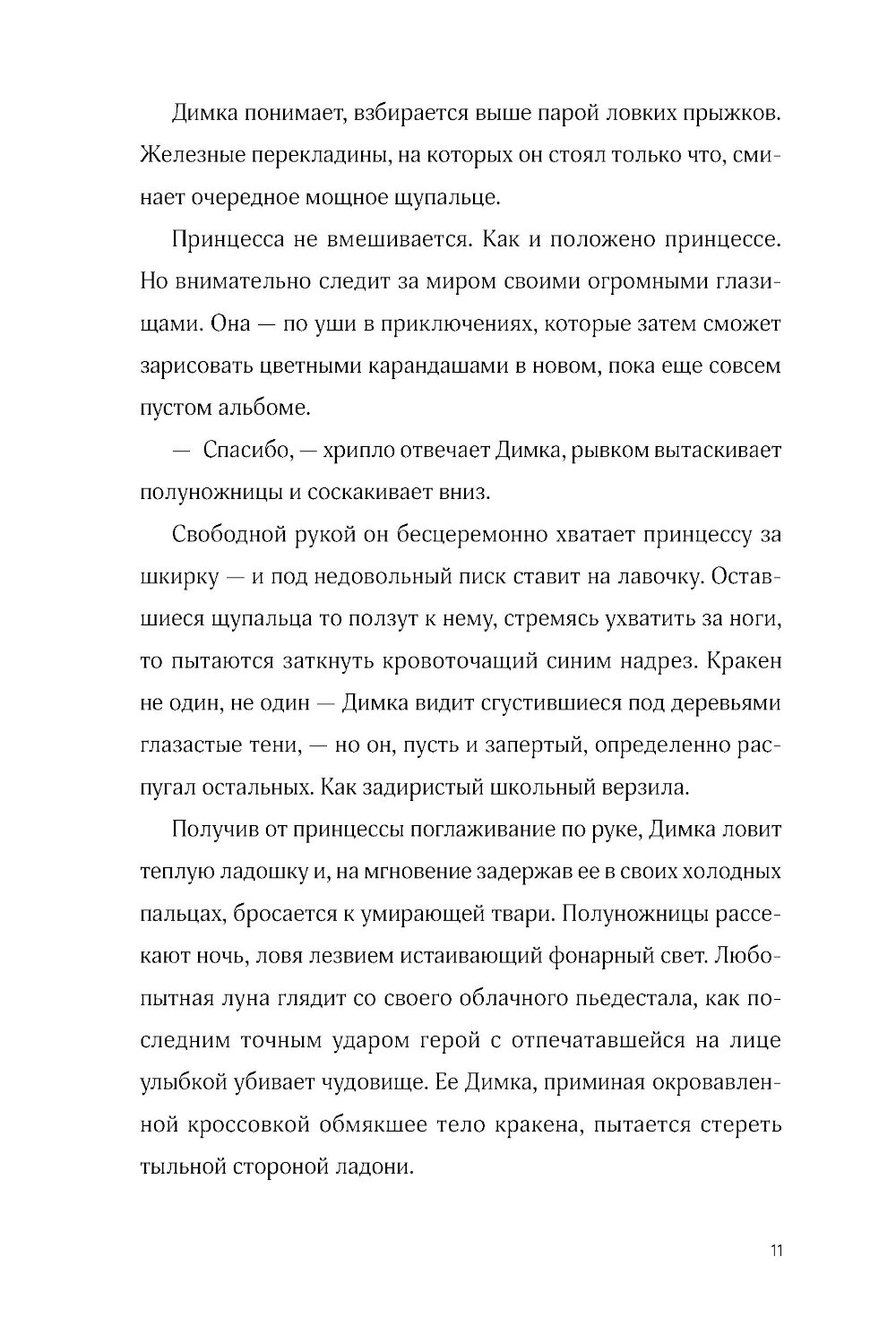 Димка понимает, взбирается выше парой ловких прыжков. Железные перекладины, на которых он стоял только что, сминает очередное мощное щупальце.

Принцесса не вмешивается. Как и положено принцессе. Но внимательно следит за миром своими огромными глазищами. Она — по уши в приключениях, которые затем сможет зарисовать цветными карандашами в новом, пока еще совсем пустом альбоме.

— Спасибо, — хрипло отвечает Димка, рывком вытаскивает полуножницы и соскакивает вниз.

Свободной рукой он бесцеремонно хватает принцессу за шкирку — и под недовольный писк ставит на лавочку. Оставшиеся щупальца то ползут к нему, стремясь ухватить за ноги, то пытаются заткнуть кровоточащий синим надрез. Кракен не один, не один — Димка видит сгустившиеся под деревьями глазастые тени, — но он, пусть и запертый, определенно распугал остальных. Как задиристый школьный верзила.

Получив от принцессы поглаживание по руке, Димка ловит теплую ладошку и, на мгновение задержав ее в своих холодных пальцах, бросается к умирающей твари. Полуножницы рассекают ночь, ловя лезвием истаивающий фонарный свет. Любопытная луна глядит со своего облачного пьедестала, как последним точным ударом герой с отпечатавшейся на лице улыбкой убивает чудовище. Ее Димка, приминая окровавленной кроссовкой обмякшее тело кракена, пытается стереть тыльной стороной ладони.

11